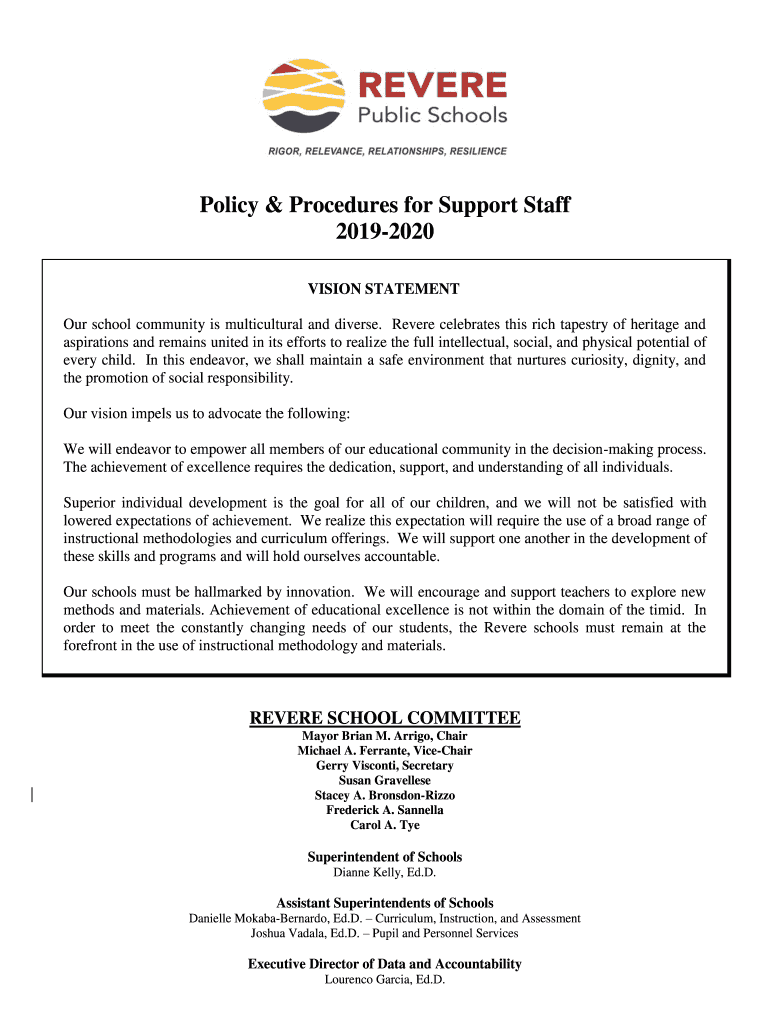 REVERE
Public Schools

RIGOR, RELEVANCE, RELATIONSHIPS, RESILIENCE

Policy & Procedures for Support Staff
2019-2020

VISION STATEMENT

Our school community is multicultural and diverse. Revere celebrates this rich tapestry of heritage and aspirations and remains united in its efforts to realize the full intellectual, social, and physical potential of every child. In this endeavor, we shall maintain a safe environment that nurtures curiosity, dignity, and the promotion of social responsibility.

Our vision impels us to advocate the following:

We will endeavor to empower all members of our educational community in the decision-making process. The achievement of excellence requires the dedication, support, and understanding of all individuals.

Superior individual development is the goal for all of our children, and we will not be satisfied with lowered expectations of achievement. We realize this expectation will require the use of a broad range of instructional methodologies and curriculum offerings. We will support one another in the development of these skills and programs and will hold ourselves accountable.

Our schools must be hallmarked by innovation. We will encourage and support teachers to explore new methods and materials. Achievement of educational excellence is not within the domain of the timid. In order to meet the constantly changing needs of our students, the Revere schools must remain at the forefront in the use of instructional methodology and materials.

REVERE SCHOOL COMMITTEE
Mayor Brian M. Arrigo, Chair
Michael A. Ferrante, Vice-Chair
Gerry Visconti, Secretary
Susan Gravellese
Stacey A. Bronsdon-Rizzo
Frederick A. Sannella
Carol A. Tye

Superintendent of Schools
Dianne Kelly, Ed.D.

Assistant Superintendents of Schools
Danielle Mokaba-Bernardo, Ed.D. – Curriculum, Instruction, and Assessment
Joshua Vadala, Ed.D. – Pupil and Personnel Services

Executive Director of Data and Accountability
Lourenco Garcia, Ed.D.